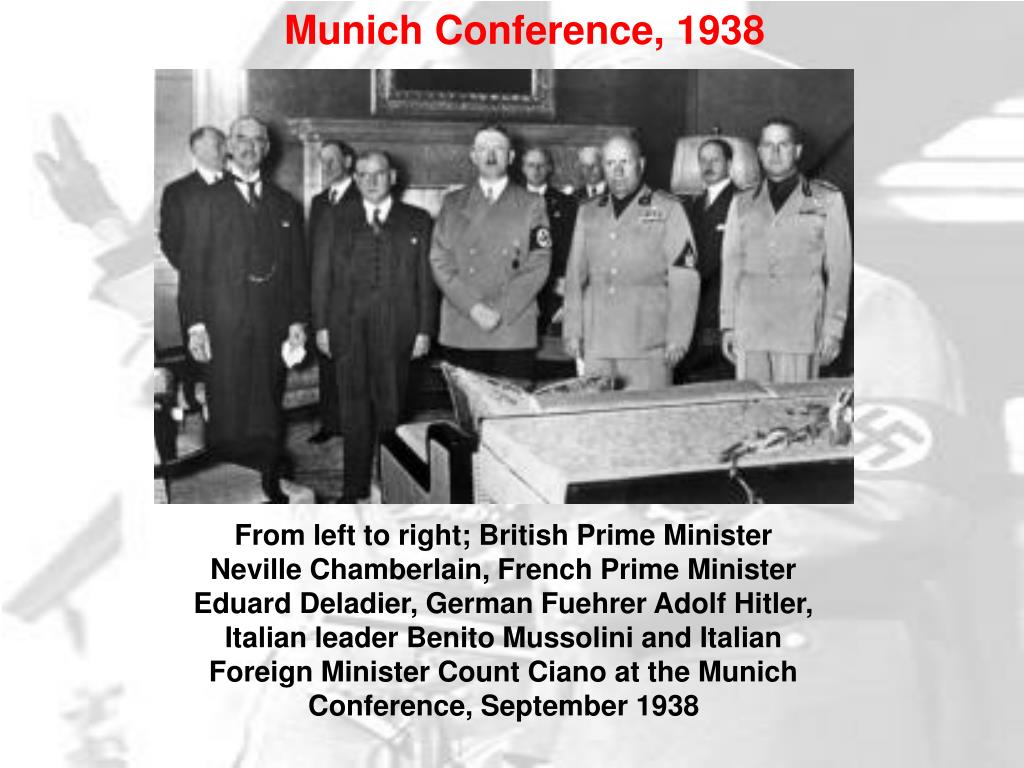 Munich Conference, 1938

From left to right; British Prime Minister Neville Chamberlain, French Prime Minister Eduard Deladier, German Fuehrer Adolf Hitler, Italian leader Benito Mussolini and Italian Foreign Minister Count Ciano at the Munich Conference, September 1938